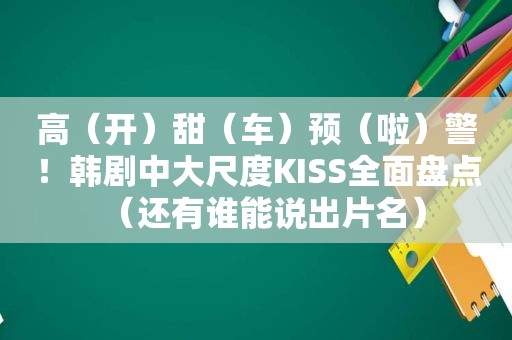 高（开）甜（车）预（啦）警！韩剧中大尺度KISS全面盘点（还有谁能说出片名）